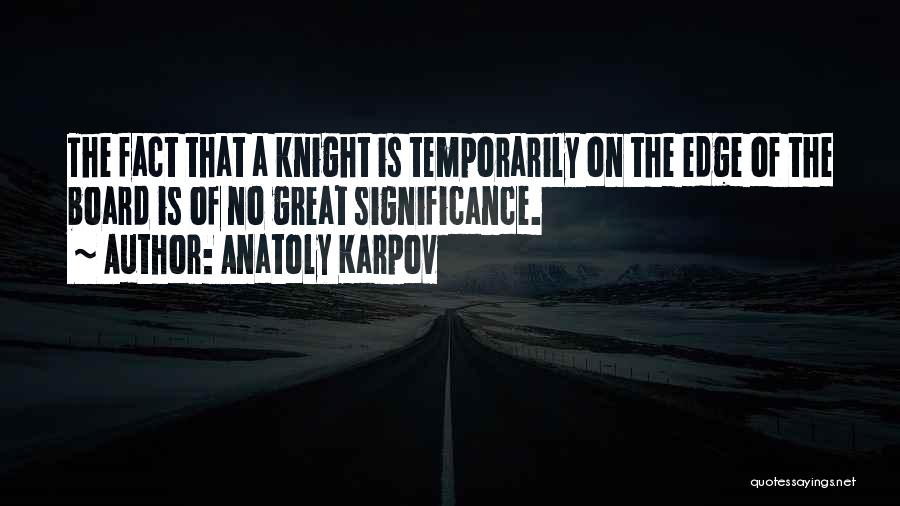 THE FACT THAT A KNIGHT IS TEMPORARILY ON THE EDGE OF THE BOARD IS OF NO GREAT SIGNIFICANCE.

~ AUTHOR: ANATOLY KARPOV

quotessayings.net